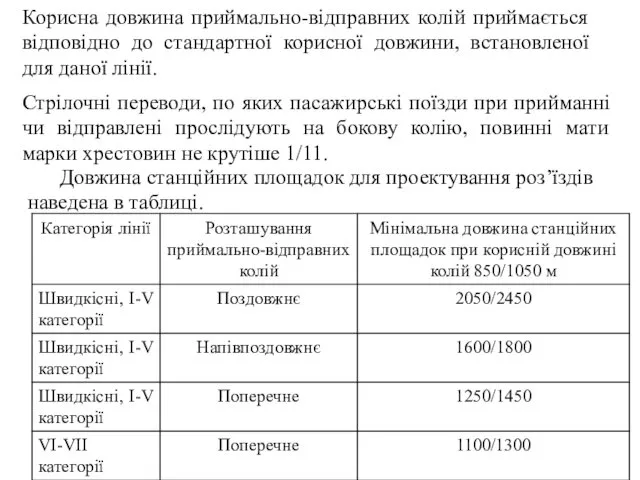 Корисна довжина приймально-відправних колій приймається відповідно до стандартної корисної довжини, встановленої для даної лінії.

Стрілочні переводи, по яких пасажирські поїзди при прийманні чи відправлені прослідують на бокову колію, повинні мати марки хрестовин не крутіше 1/11.

Довжина станційних площадок для проектування роз'їздів наведена в таблиці.

| Категорія лінії | Розташування приймально-відправних колій | Мінімальна довжина станційних площадок при корисній довжині колій 850/1050 м |
|---|---|---|
| Швидкісні, I-V категорії | Поздовжнє | 2050/2450 |
| Швидкісні, I-V категорії | Напівпоздовжнє | 1600/1800 |
| Швидкісні, I-V категорії | Поперечне | 1250/1450 |
| VI-VII категорії | Поперечне | 1100/1300 |